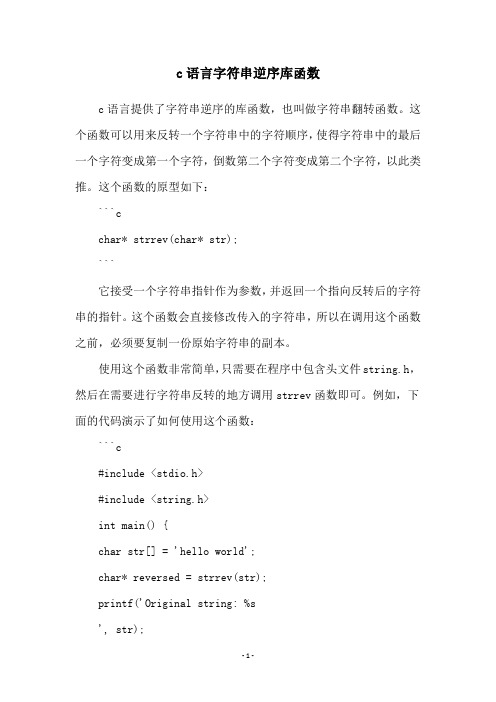 c 语言字符串逆序库函数

c 语言提供了字符串逆序的库函数，也叫做字符串翻转函数。这个函数可以用来反转一个字符串中的字符顺序，使得字符串中的最后一个字符变成第一个字符，倒数第二个字符变成第二个字符，以此类推。这个函数的原型如下：

```c

char* strrev(char* str);

```

它接受一个字符串指针作为参数，并返回一个指向反转后的字符串的指针。这个函数会直接修改传入的字符串，所以在调用这个函数之前，必须要复制一份原始字符串的副本。

使用这个函数非常简单，只需要在程序中包含头文件 string.h，然后在需要进行字符串反转的地方调用 strrev 函数即可。例如，下面的代码演示了如何使用这个函数：

```c

#include <stdio.h>

#include <string.h>

int main() {

char str[] = 'hello world';

char* reversed = strrev(str);

printf('Original string: %s

', str);

-1-